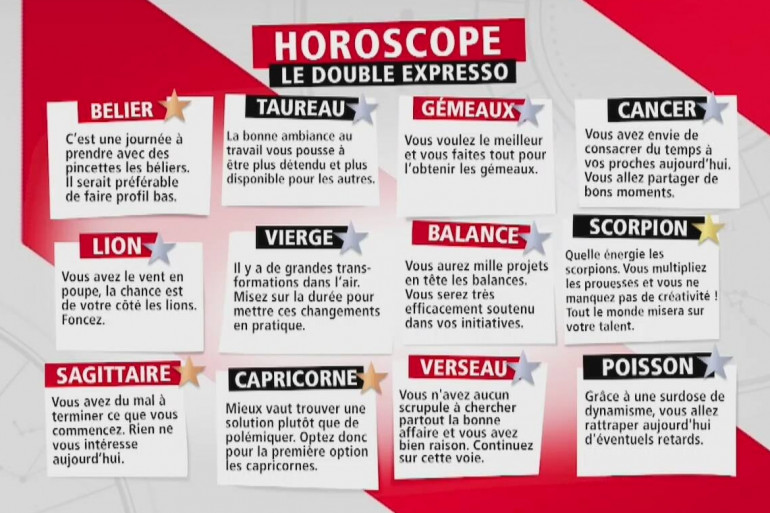 HOROSCOPE
LE DOUBLE EXPRESSO

BELIER

C'est une journée à prendre avec des pincettes les béliers. Il serait préférable de faire profil bas.

TAUREAU

La bonne ambiance au travail vous pousse à être plus détendu et plus disponible pour les autres.

GÉMEAUX

Vous voulez le meilleur et vous faites tout pour l'obtenir les gémeaux.

CANCER

Vous avez envie de consacrer du temps à vos proches aujourd'hui. Vous allez partager de bons moments.

LION

Vous avez le vent en poupe, la chance est de votre côté les lions. Foncez.

VIERGE

Il y a de grandes transformations dans l'air. Misez sur la durée pour mettre ces changements en pratique.

BALANCE

Vous aurez mille projets en tête les balances. Vous serez très efficacement soutenu dans vos initiatives.

SCORPION

Quelle énergie les scorpions. Vous multipliez les prouesses et vous ne manquez pas de créativité ! Tout le monde misera sur votre talent.

SAGITTAIRE

Vous avez du mal à terminer ce que vous commencez. Rien ne vous intéresse aujourd'hui.

CAPRICORNE

Mieux vaut trouver une solution plutôt que de polémiquer. Optez donc pour la première option les capricornes.

VERSEAU

Vous n'avez aucun scrupule à chercher partout la bonne affaire et vous avez bien raison. Continuez sur cette voie.

POISSON

Grâce à une surdose de dynamisme, vous allez rattraper aujourd'hui d'éventuels retards.